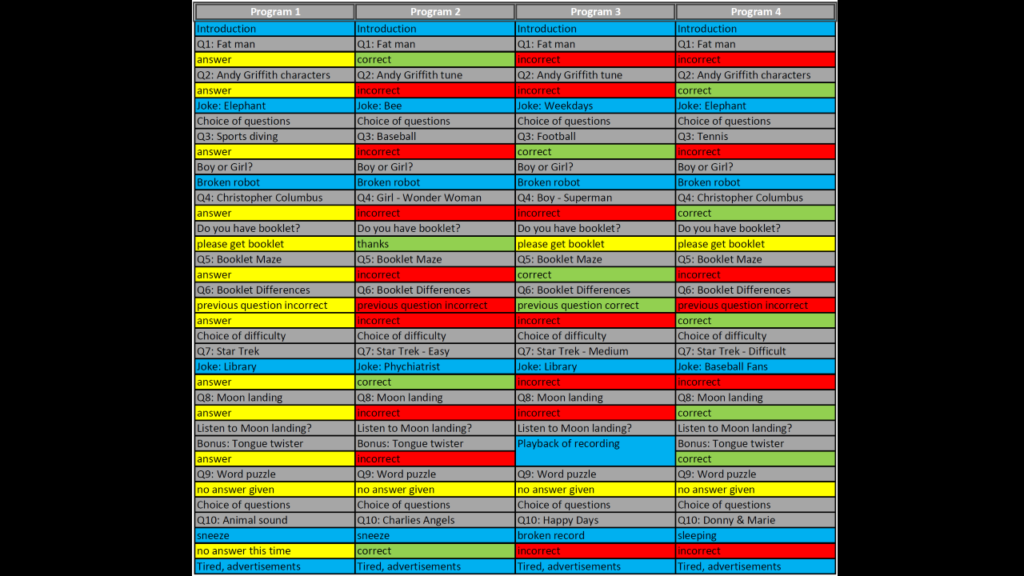 | Program 1 | Program 2 | Program 3 | Program 4 |
|---|---|---|---|
| Introduction | Introduction | Introduction | Introduction |
| Q1: Fat man | Q1: Fat man | Q1: Fat man | Q1: Fat man |
| answer | correct | incorrect | incorrect |
| Q2: Andy Griffith characters | Q2: Andy Griffith tune | Q2: Andy Griffith tune | Q2: Andy Griffith characters |
| answer | incorrect | incorrect | correct |
| Joke: Elephant | Joke: Bee | Joke: Weekdays | Joke: Elephant |
| Choice of questions | Choice of questions | Choice of questions | Choice of questions |
| Q3: Sports diving | Q3: Baseball | Q3: Football | Q3: Tennis |
| answer | incorrect | correct | incorrect |
| Boy or Girl? | Boy or Girl? | Boy or Girl? | Boy or Girl? |
| Broken robot | Broken robot | Broken robot | Broken robot |
| Q4: Christopher Columbus | Q4: Girl - Wonder Woman | Q4: Boy - Superman | Q4: Christopher Columbus |
| answer | incorrect | incorrect | correct |
| Do you have booklet? | Do you have booklet? | Do you have booklet? | Do you have booklet? |
| please get booklet | thanks | please get booklet | please get booklet |
| Q5: Booklet Maze | Q5: Booklet Maze | Q5: Booklet Maze | Q5: Booklet Maze |
| answer | incorrect | correct | incorrect |
| Q6: Booklet Differences | Q6: Booklet Differences | Q6: Booklet Differences | Q6: Booklet Differences |
| previous question incorrect | previous question incorrect | previous question correct | previous question incorrect |
| answer | incorrect | incorrect | correct |
| Choice of difficulty | Choice of difficulty | Choice of difficulty | Choice of difficulty |
| Q7: Star Trek | Q7: Star Trek - Easy | Q7: Star Trek - Medium | Q7: Star Trek - Difficult |
| Joke: Library | Joke: Phychiatrist | Joke: Library | Joke: Baseball Fans |
| answer | correct | incorrect | incorrect |
| Q8: Moon landing | Q8: Moon landing | Q8: Moon landing | Q8: Moon landing |
| answer | incorrect | incorrect | correct |
| Listen to Moon landing? | Listen to Moon landing? | Listen to Moon landing? | Listen to Moon landing? |
| Bonus: Tongue twister | Bonus: Tongue twister | Playback of recording | Bonus: Tongue twister |
| answer | incorrect | | correct |
| Q9: Word puzzle | Q9: Word puzzle | Q9: Word puzzle | Q9: Word puzzle |
| no answer given | no answer given | no answer given | no answer given |
| Choice of questions | Choice of questions | Choice of questions | Choice of questions |
| Q10: Animal sound | Q10: Charlies Angels | Q10: Happy Days | Q10: Donny & Marie |
| sneeze | sneeze | broken record | sleeping |
| no answer this time | correct | incorrect | incorrect |
| Tired, advertisements | Tired, advertisements | Tired, advertisements | Tired, advertisements |